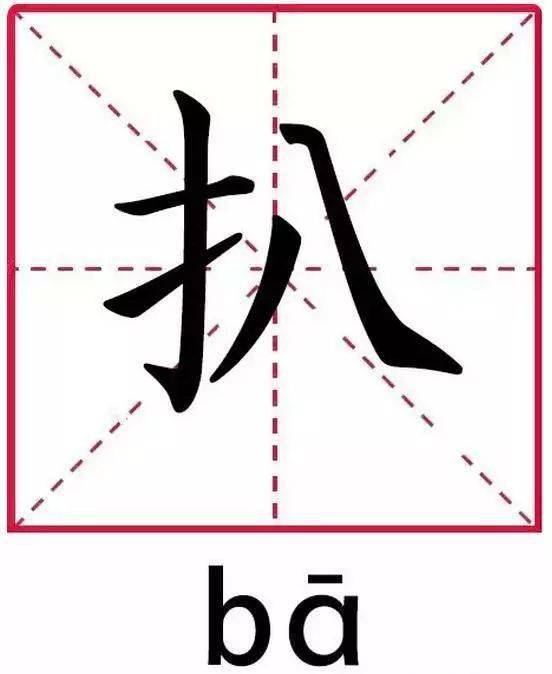 扒

bā